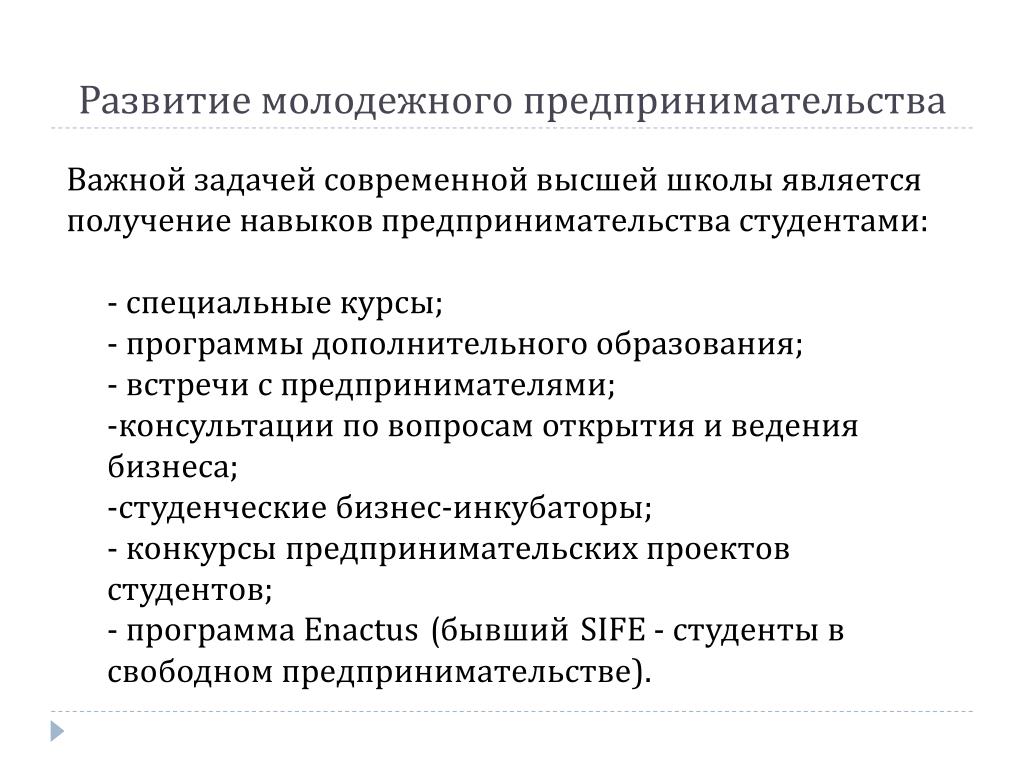 Развитие молодежного предпринимательства

Важной задачей современной высшей школы является получение навыков предпринимательства студентами:

- специальные курсы;
- программы дополнительного образования;
- встречи с предпринимателями;
-консультации по вопросам открытия и ведения бизнеса;
-студенческие бизнес-инкубаторы;
- конкурсы предпринимательских проектов студентов;
- программа Enactus (бывший SIFE - студенты в свободном предпринимательстве).